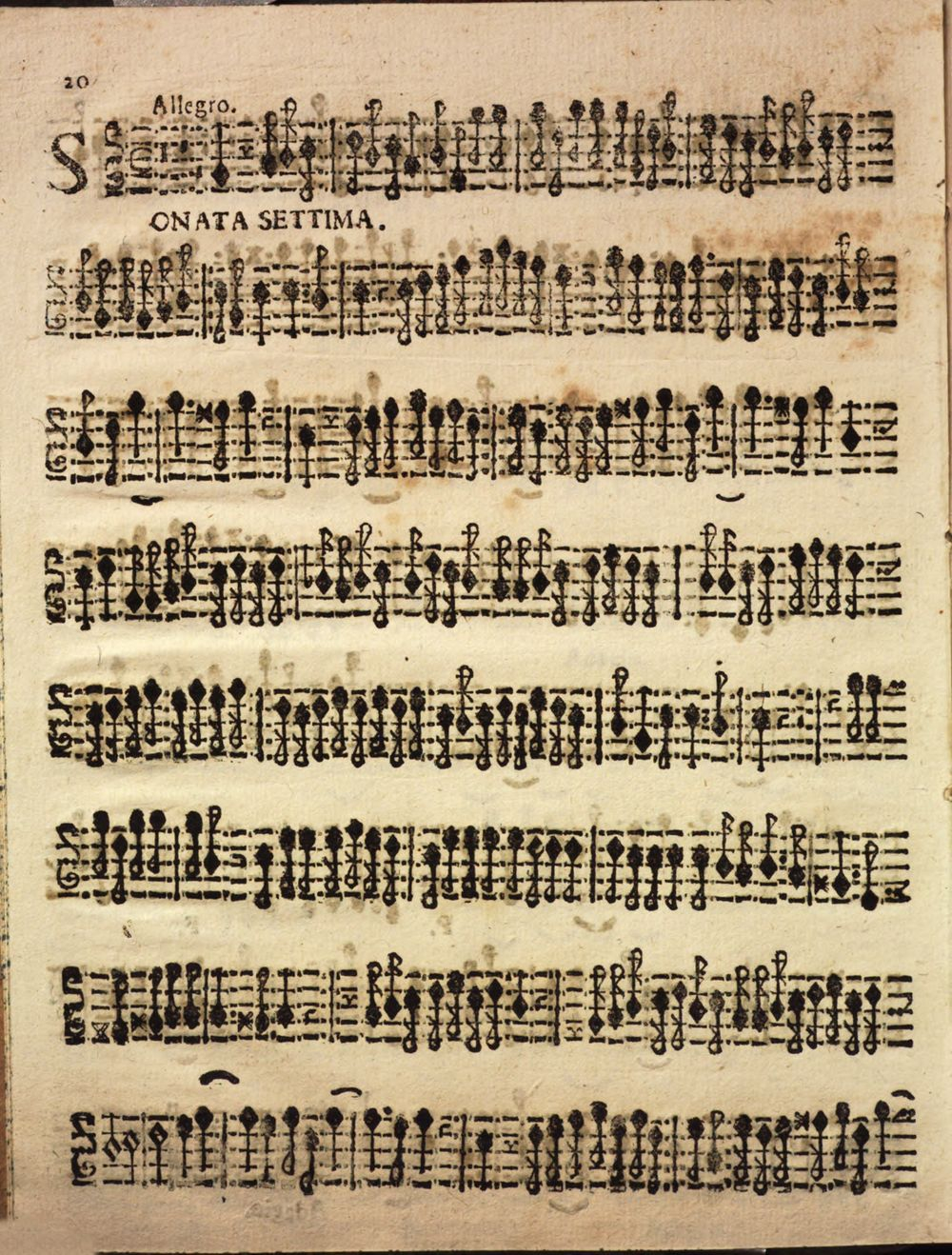 20

Allegro.

SONATA SETTIMA.